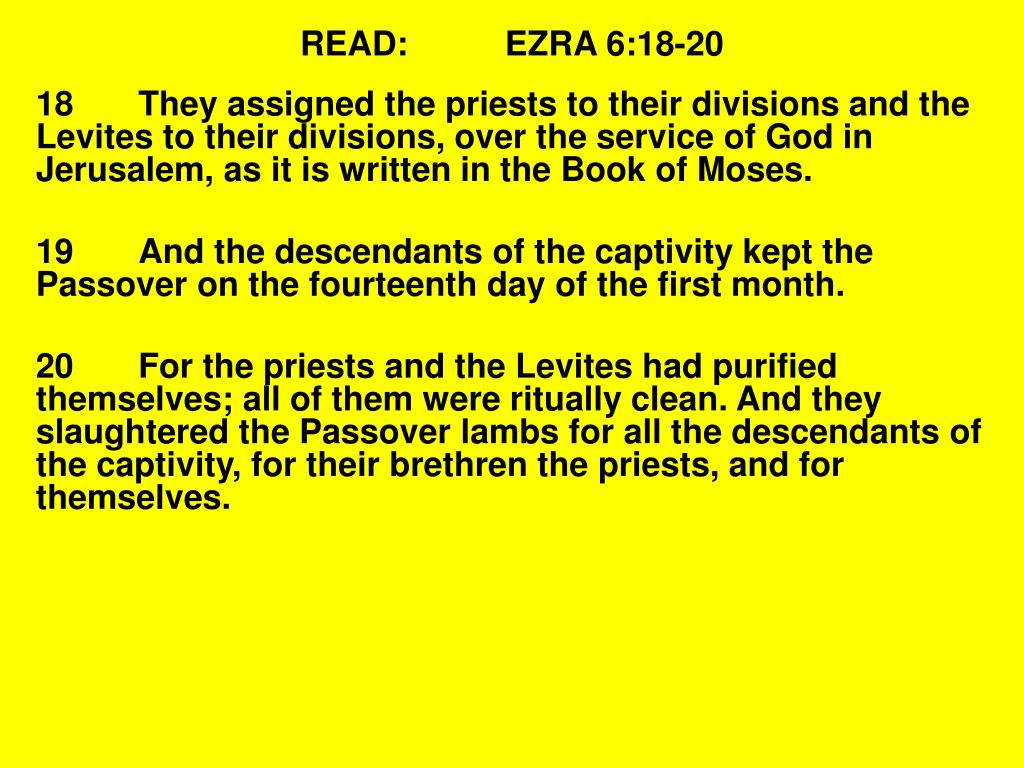 READ: EZRA 6:18-20

18 They assigned the priests to their divisions and the Levites to their divisions, over the service of God in Jerusalem, as it is written in the Book of Moses.

19 And the descendants of the captivity kept the Passover on the fourteenth day of the first month.

20 For the priests and the Levites had purified themselves; all of them were ritually clean. And they slaughtered the Passover lambs for all the descendants of the captivity, for their brethren the priests, and for themselves.